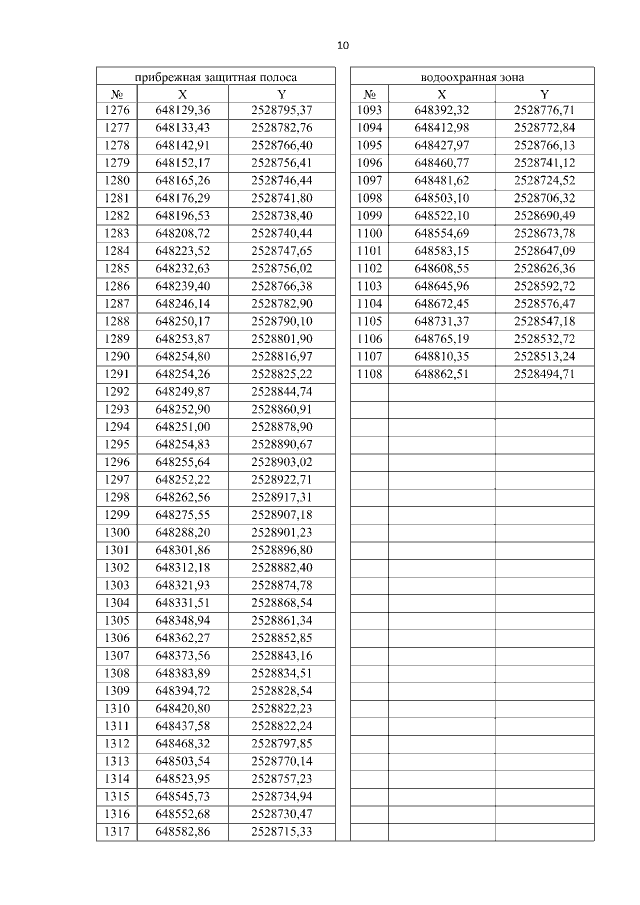 10

| прибрежная защитная полоса | | |
|---|---|---|
| № | X | Y |
| 1276 | 648129,36 | 2528795,37 |
| 1277 | 648133,43 | 2528782,76 |
| 1278 | 648142,91 | 2528766,40 |
| 1279 | 648152,17 | 2528756,41 |
| 1280 | 648165,26 | 2528746,44 |
| 1281 | 648176,29 | 2528741,80 |
| 1282 | 648196,53 | 2528738,40 |
| 1283 | 648208,72 | 2528740,44 |
| 1284 | 648223,52 | 2528747,65 |
| 1285 | 648232,63 | 2528756,02 |
| 1286 | 648239,40 | 2528766,38 |
| 1287 | 648246,14 | 2528782,90 |
| 1288 | 648250,17 | 2528790,10 |
| 1289 | 648253,87 | 2528801,90 |
| 1290 | 648254,80 | 2528816,97 |
| 1291 | 648254,26 | 2528825,22 |
| 1292 | 648249,87 | 2528844,74 |
| 1293 | 648252,90 | 2528860,91 |
| 1294 | 648251,00 | 2528878,90 |
| 1295 | 648254,83 | 2528890,67 |
| 1296 | 648255,64 | 2528903,02 |
| 1297 | 648252,22 | 2528922,71 |
| 1298 | 648262,56 | 2528917,31 |
| 1299 | 648275,55 | 2528907,18 |
| 1300 | 648288,20 | 2528901,23 |
| 1301 | 648301,86 | 2528896,80 |
| 1302 | 648312,18 | 2528882,40 |
| 1303 | 648321,93 | 2528874,78 |
| 1304 | 648331,51 | 2528868,54 |
| 1305 | 648348,94 | 2528861,34 |
| 1306 | 648362,27 | 2528852,85 |
| 1307 | 648373,56 | 2528843,16 |
| 1308 | 648383,89 | 2528834,51 |
| 1309 | 648394,72 | 2528828,54 |
| 1310 | 648420,80 | 2528822,23 |
| 1311 | 648437,58 | 2528822,24 |
| 1312 | 648468,32 | 2528797,85 |
| 1313 | 648503,54 | 2528770,14 |
| 1314 | 648523,95 | 2528757,23 |
| 1315 | 648545,73 | 2528734,94 |
| 1316 | 648552,68 | 2528730,47 |
| 1317 | 648582,86 | 2528715,33 |

| водоохранная зона | | |
|---|---|---|
| № | X | Y |
| 1093 | 648392,32 | 2528776,71 |
| 1094 | 648412,98 | 2528772,84 |
| 1095 | 648427,97 | 2528766,13 |
| 1096 | 648460,77 | 2528741,12 |
| 1097 | 648481,62 | 2528724,52 |
| 1098 | 648503,10 | 2528706,32 |
| 1099 | 648522,10 | 2528690,49 |
| 1100 | 648554,69 | 2528673,78 |
| 1101 | 648583,15 | 2528647,09 |
| 1102 | 648608,55 | 2528626,36 |
| 1103 | 648645,96 | 2528592,72 |
| 1104 | 648672,45 | 2528576,47 |
| 1105 | 648731,37 | 2528547,18 |
| 1106 | 648765,19 | 2528532,72 |
| 1107 | 648810,35 | 2528513,24 |
| 1108 | 648862,51 | 2528494,71 |